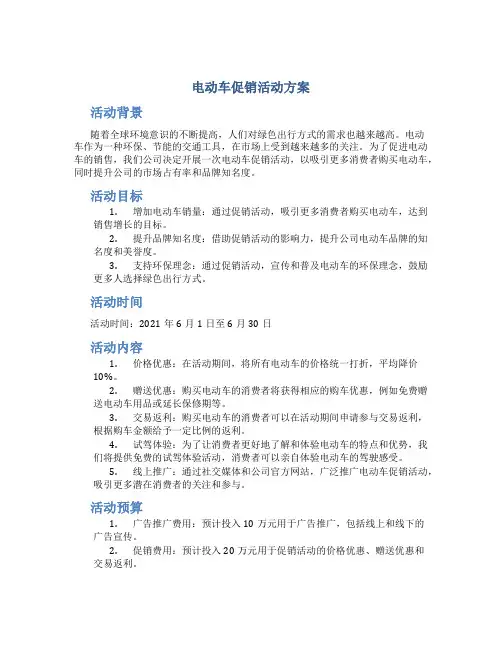 电动车促销活动方案

活动背景

随着全球环境意识的不断提高，人们对绿色出行方式的需求也越来越高。电动车作为一种环保、节能的交通工具，在市场上受到越来越多的关注。为了促进电动车的销售，我们公司决定开展一次电动车促销活动，以吸引更多消费者购买电动车，同时提升公司的市场占有率和品牌知名度。

活动目标

1. 增加电动车销量：通过促销活动，吸引更多消费者购买电动车，达到销售增长的目标。

2. 提升品牌知名度：借助促销活动的影响力，提升公司电动车品牌的知名度和美誉度。

3. 支持环保理念：通过促销活动，宣传和普及电动车的环保理念，鼓励更多人选择绿色出行方式。

活动时间

活动时间：2021 年 6 月 1 日至 6 月 30 日

活动内容

1. 价格优惠：在活动期间，将所有电动车的价格统一打折，平均降价 10%。

2. 赠送优惠：购买电动车的消费者将获得相应的购车优惠，例如免费赠送电动车用品或延长保修期等。

3. 交易返利：购买电动车的消费者可以在活动期间申请参与交易返利，根据购车金额给予一定比例的返利。

4. 试驾体验：为了让消费者更好地了解和体验电动车的特点和优势，我们将提供免费的试驾体验活动，消费者可以亲自体验电动车的驾驶感受。

5. 线上推广：通过社交媒体和公司官方网站，广泛推广电动车促销活动，吸引更多潜在消费者的关注和参与。

活动预算

1. 广告推广费用：预计投入 10 万元用于广告推广，包括线上和线下的广告宣传。

2. 促销费用：预计投入 20 万元用于促销活动的价格优惠、赠送优惠和交易返利。